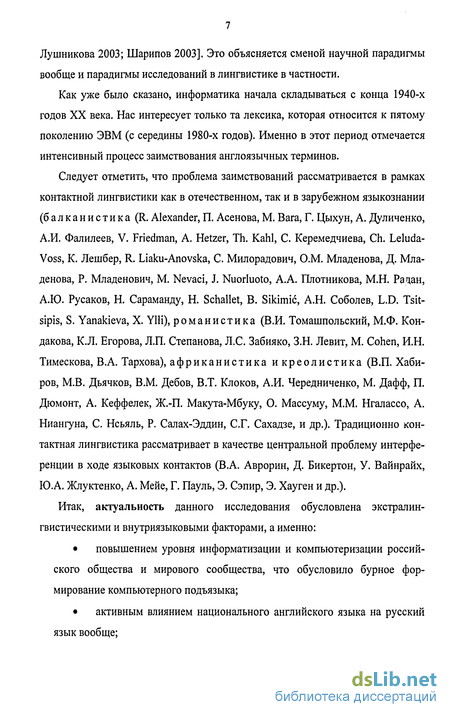 7

Лушникова 2003; Шарипов 2003]. Это объясняется сменой научной парадигмы вообще и парадигмы исследований в лингвистике в частности.

Как уже было сказано, информатика начала складываться с конца 1940-х годов XX века. Нас интересует только та лексика, которая относится к пятому поколению ЭВМ (с середины 1980-х годов). Именно в этот период отмечается интенсивный процесс заимствования англоязычных терминов.

Следует отметить, что проблема заимствований рассматривается в рамках контактной лингвистики как в отечественном, так и в зарубежном языкознании (балканистика (R. Alexander, П. Асенова, M. Bara, Г. Цыхун, А. Дуличенко, А.И. Фалилеев, V. Friedman, A. Hetzer, Th. Kahl, С. Керемедчиева, Ch. Leluda-Voss, К. Лешбер, R. Liaku-Anovska, С. Милорадович, О.М. Младенова, Д. Младенова, Р. Младенович, M. Nevaci, J. Nuorluoto, А.А. Плотникова, М.Н. Радан, А.Ю. Русаков, Н. Сараманду, H. Schallet, B. Sikimić, А.Н. Соболев, L.D. Tsitsipis, S. Yanakieva, X. Ylli), романистика (В.И. Томашпольский, М.Ф. Кондакова, К.Л. Егорова, Л.П. Степанова, Л.С. Забияко, З.Н. Левит, M. Cohen, И.Н. Тимескова, В.А. Тархова), африканистика и креолистика (В.П. Хабиров, М.В. Дьячков, В.М. Дебов, В.Т. Клоков, А.И. Чередниченко, М. Дафф, П. Дюмонт, А. Кеффелек, Ж.-П. Макута-Мбуку, О. Массуму, М.М. Нгалассо, А. Ниангуна, С. Нсьяль, Р. Салах-Эддин, С.Г. Сахадзе, и др.). Традиционно контактная лингвистика рассматривает в качестве центральной проблему интерференции в ходе языковых контактов (В.А. Аврорин, Д. Бикертон, У. Вайнрайх, Ю.А. Жлуктенко, А. Мейе, Г. Пауль, Э. Сэпир, Э. Хауген и др.).

Итак, актуальность данного исследования обусловлена экстралингвистическими и внутриязыковыми факторами, а именно:

• повышением уровня информатизации и компьютеризации российского общества и мирового сообщества, что обусловило бурное формирование компьютерного подъязыка;

• активным влиянием национального английского языка на русский язык вообще;

dsLib.net
библиотека диссертаций